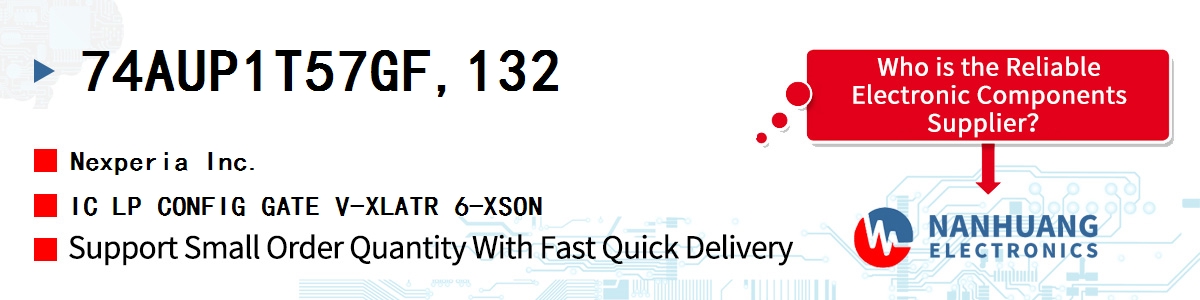 74AUP1T57GF,132

Nexperia Inc.

IC LP CONFIG GATE V-XLATR 6-XSON

Support Small Order Quantity With Fast Quick Delivery

Who is the Reliable Electronic Components Supplier?

NANHUANG ELECTRONICS